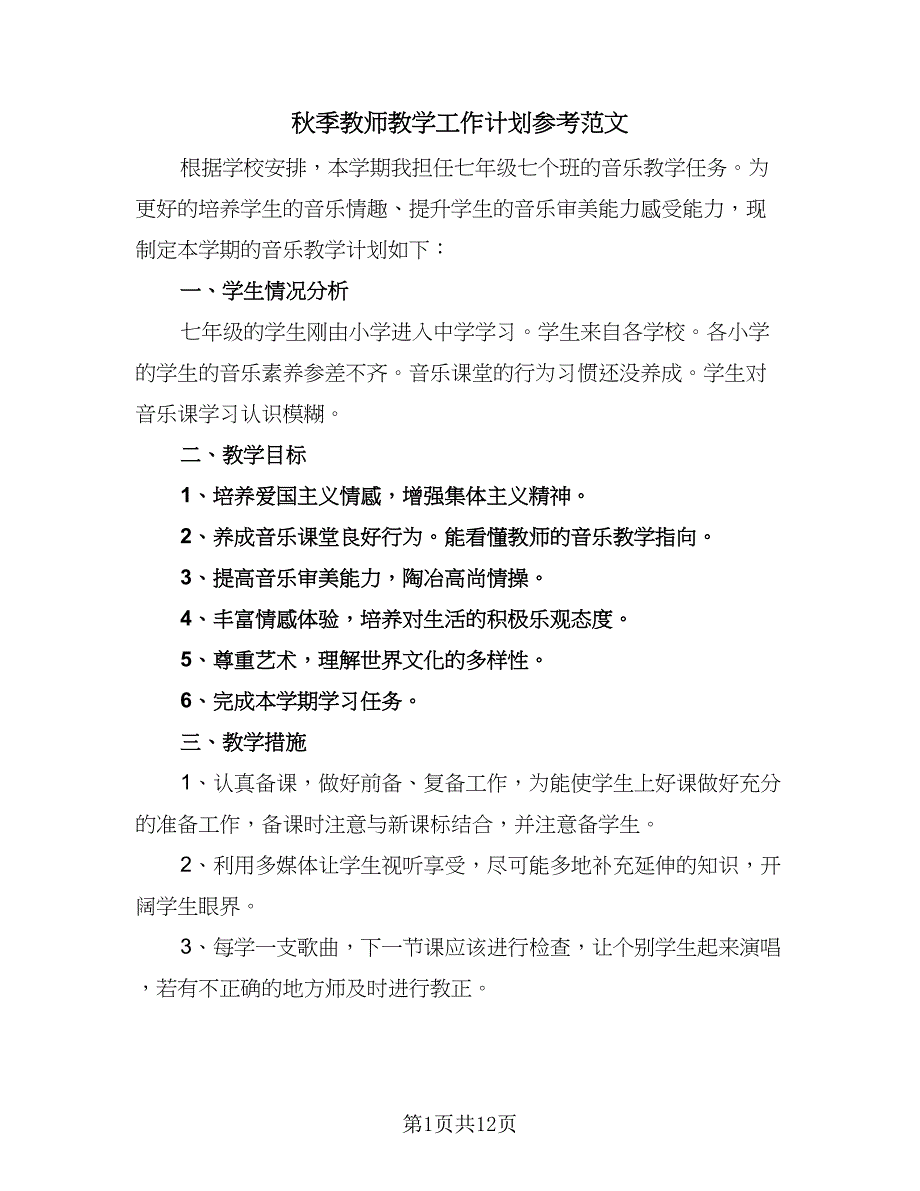 秋季教师教学工作计划参考范文

根据学校安排，本学期我担任七年级七个班的音乐教学任务。为更好的培养学生的音乐情趣、提升学生的音乐审美能力感受能力，现制定本学期的音乐教学计划如下：

一、学生情况分析

七年级的学生刚由小学进入中学学习。学生来自各学校。各小学的学生的音乐素养参差不齐。音乐课堂的行为习惯还没养成。学生对音乐课学习认识模糊。

二、教学目标

1、培养爱国主义情感，增强集体主义精神。

2、养成音乐课堂良好行为。能看懂教师的音乐教学指向。

3、提高音乐审美能力，陶冶高尚情操。

4、丰富情感体验，培养对生活的积极乐观态度。

5、尊重艺术，理解世界文化的多样性。

6、完成本学期学习任务。

三、教学措施

1、认真备课，做好前备、复备工作，为能使学生上好课做好充分的准备工作，备课时注意与新课标结合，并注意备学生。

2、利用多媒体让学生视听享受，尽可能多地补充延伸的知识，开阔学生眼界。

3、每学一支歌曲，下一节课应该进行检查，让个别学生起来演唱，若有不正确的地方师及时进行教正。

第1页共12页